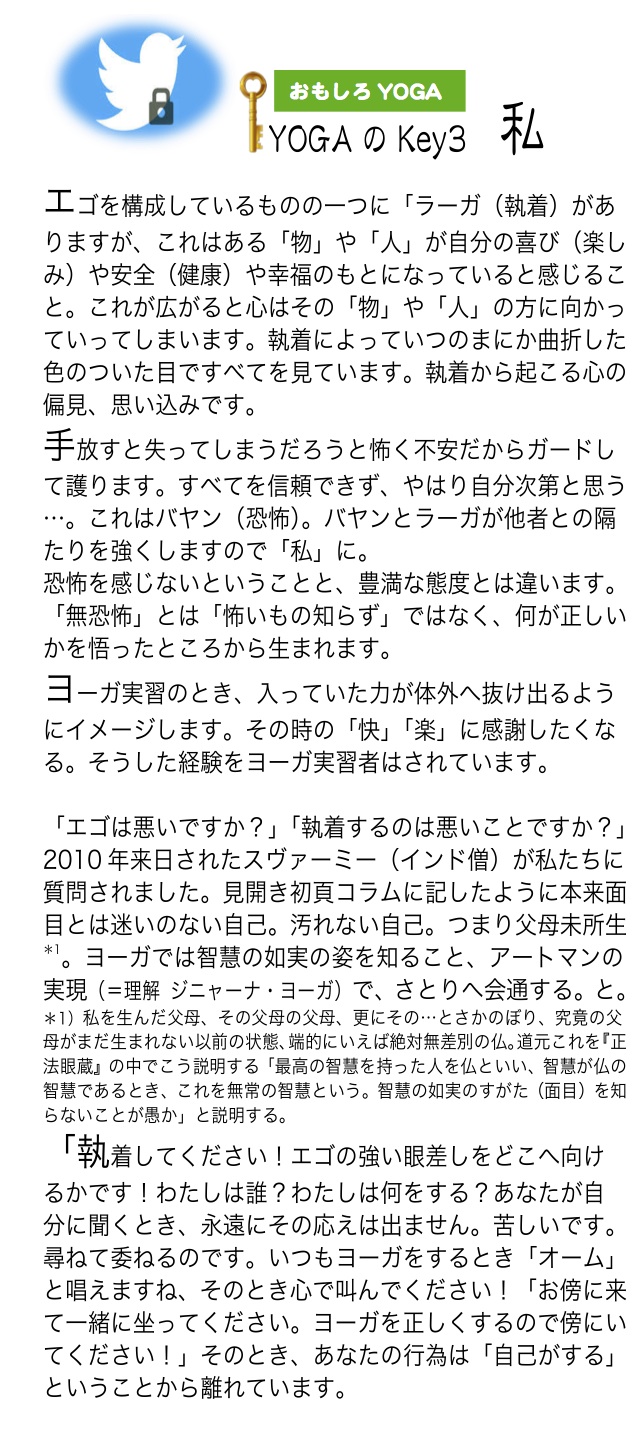 おもしろ YOGA
YOGA の Key3　私

エゴを構成しているものの一つに「ラーガ（執着）がありますが、これはある「物」や「人」が自分の喜び（楽しみ）や安全（健康）や幸福のもとになっていると感じること。これが広がると心はその「物」や「人」の方に向かっていってしまいます。執着によっていつのまにか曲折した色のついた目ですべてを見ています。執着から起こる心の偏見、思い込みです。

手放すと失ってしまうだろうと怖く不安だからガードして護ります。すべてを信頼できず、やはり自分次第と思う…。これはバヤン（恐怖）。バヤンとラーガが他者との隔たりを強くしますので「私」に。
恐怖を感じないということと、豊満な態度とは違います。「無恐怖」とは「怖いもの知らず」ではなく、何が正しいかを悟ったところから生まれます。

ヨーガ実習のとき、入っていた力が体外へ抜け出るようにイメージします。その時の「快」「楽」に感謝したくなる。そうした経験をヨーガ実習者はされています。

「エゴは悪いですか？」「執着するのは悪いことですか？」2010 年来日されたスヴァーミー（インド僧）が私たちに質問されました。見開き初頁コラムに記したように本来面目とは迷いのない自己。汚れない自己。つまり父母未所生 $^{*1}$。ヨーガでは智慧の如実の姿を知ること、アートマンの実現（=理解 ジニャーナ・ヨーガ）で、さとりへ会通する。と。
＊1）私を生んだ父母、その父母の父母、更にその…とさかのぼり、究竟の父母がまだ生まれない以前の状態、端的にいえば絶対無差別の仏。道元これを『正法眼蔵』の中でこう説明する「最高の智慧を持った人を仏といい、智慧が仏の智慧であるとき、これを無常の智慧という。智慧の如実のすがた（面目）を知らないことが愚か」と説明する。

「執着してください！エゴの強い眼差しをどこへ向けるかです！わたしは誰？わたしは何をする？あなたが自分に聞くとき、永遠にその応えは出ません。苦しいです。尋ねて委ねるのです。いつもヨーガをするとき「オーム」と唱えますね、そのとき心で叫んでください！「お傍に来て一緒に坐ってください。ヨーガを正しくするので傍にいてください！」そのとき、あなたの行為は「自己がする」ということから離れています。